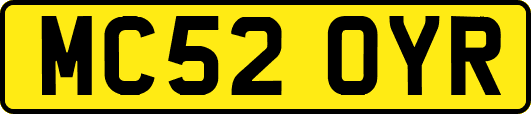 MC52 OYR